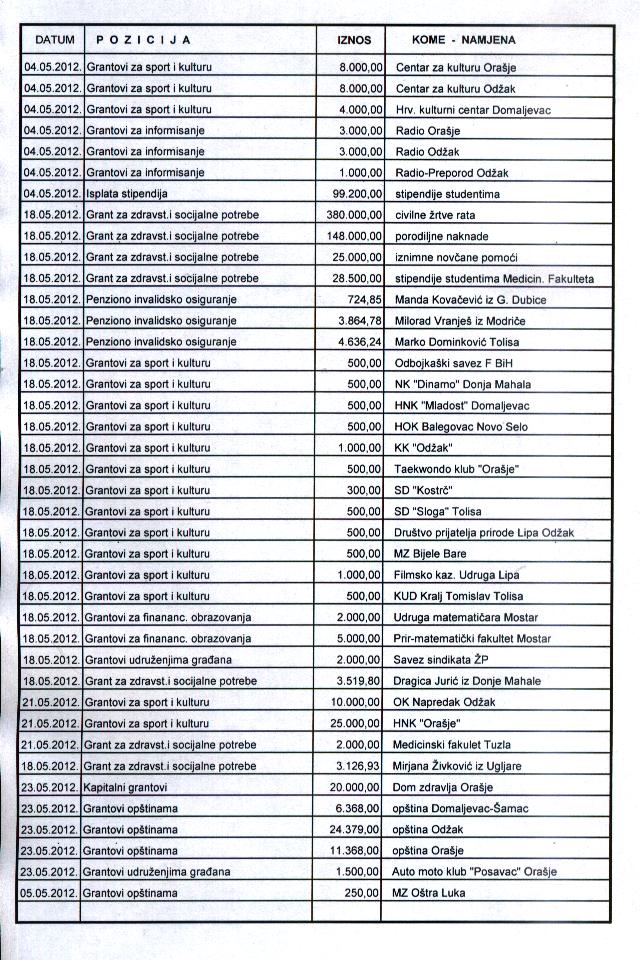 | DATUM | P O Z I C I J A | IZNOS | KOME - NAMJENA |
|---|---|---|---|
| 04.05.2012. | Grantovi za sport i kulturu | 8.000,00 | Centar za kulturu Orašje |
| 04.05.2012. | Grantovi za sport i kulturu | 8.000,00 | Centar za kulturu Odžak |
| 04.05.2012. | Grantovi za sport i kulturu | 4.000,00 | Hrv. kulturni centar Domaljevac |
| 04.05.2012. | Grantovi za informisanje | 3.000,00 | Radio Orašje |
| 04.05.2012. | Grantovi za informisanje | 3.000,00 | Radio Odžak |
| 04.05.2012. | Grantovi za informisanje | 1.000,00 | Radio-Preporod Odžak |
| 04.05.2012. | Isplata stipendija | 99.200,00 | stipendije studentima |
| 18.05.2012. | Grant za zdravst.i socijalne potrebe | 380.000,00 | civilne žrtve rata |
| 18.05.2012. | Grant za zdravst.i socijalne potrebe | 148.000,00 | porodiljne naknade |
| 18.05.2012. | Grant za zdravst.i socijalne potrebe | 25.000,00 | iznimne novčane pomoći |
| 18.05.2012. | Grant za zdravst.i socijalne potrebe | 28.500,00 | stipendije studentima Medicin. Fakulteta |
| 18.05.2012. | Penziono invalidsko osiguranje | 724,85 | Manda Kovačević iz G. Dubice |
| 18.05.2012. | Penziono invalidsko osiguranje | 3.864,78 | Milorad Vranješ iz Modriče |
| 18.05.2012. | Penziono invalidsko osiguranje | 4.636,24 | Marko Dominković Tolisa |
| 18.05.2012. | Grantovi za sport i kulturu | 500,00 | Odbojkaški savez F BiH |
| 18.05.2012. | Grantovi za sport i kulturu | 500,00 | NK "Dinamo" Donja Mahala |
| 18.05.2012. | Grantovi za sport i kulturu | 500,00 | HNK "Mladost" Domaljevac |
| 18.05.2012. | Grantovi za sport i kulturu | 500,00 | HOK Balegovac Novo Selo |
| 18.05.2012. | Grantovi za sport i kulturu | 1.000,00 | KK "Odžak" |
| 18.05.2012. | Grantovi za sport i kulturu | 500,00 | Taekwondo klub "Orašje" |
| 18.05.2012. | Grantovi za sport i kulturu | 300,00 | SD "Kostrč" |
| 18.05.2012. | Grantovi za sport i kulturu | 500,00 | SD "Sloga" Tolisa |
| 18.05.2012. | Grantovi za sport i kulturu | 500,00 | Društvo prijatelja prirode Lipa Odžak |
| 18.05.2012. | Grantovi za sport i kulturu | 500,00 | MZ Bijele Bare |
| 18.05.2012. | Grantovi za sport i kulturu | 1.000,00 | Filmsko kaz. Udruga Lipa |
| 18.05.2012. | Grantovi za sport i kulturu | 500,00 | KUD Kralj Tomislav Tolisa |
| 18.05.2012. | Grantovi za finananc. obrazovanja | 2.000,00 | Udruga matematičara Mostar |
| 18.05.2012. | Grantovi za finananc. obrazovanja | 5.000,00 | Prir-matematički fakultet Mostar |
| 18.05.2012. | Grantovi udruženjima građana | 2.000,00 | Savez sindikata ŽP |
| 18.05.2012. | Grant za zdravst.i socijalne potrebe | 3.519,80 | Dragica Jurić iz Donje Mahale |
| 21.05.2012. | Grantovi za sport i kulturu | 10.000,00 | OK Napredak Odžak |
| 21.05.2012. | Grantovi za sport i kulturu | 25.000,00 | HNK "Orašje" |
| 21.05.2012. | Grant za zdravst.i socijalne potrebe | 2.000,00 | Medicinski fakulet Tuzla |
| 18.05.2012. | Grant za zdravst.i socijalne potrebe | 3.126,93 | Mirjana Živković iz Ugljare |
| 23.05.2012. | Kapitalni grantovi | 20.000,00 | Dom zdravlja Orašje |
| 23.05.2012. | Grantovi opštinama | 6.368,00 | opština Domaljevac-Šamac |
| 23.05.2012. | Grantovi opštinama | 24.379,00 | opština Odžak |
| 23.05.2012. | Grantovi opštinama | 11.368,00 | opština Orašje |
| 23.05.2012. | Grantovi udruženjima građana | 1.500,00 | Auto moto klub "Posavac" Orašje |
| 05.05.2012. | Grantovi opštinama | 250,00 | MZ Oštra Luka |